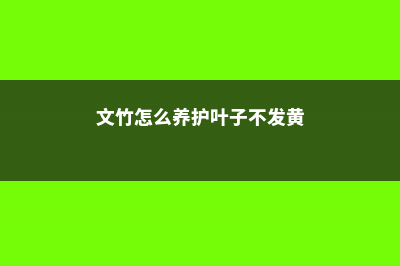 文竹怎么养护叶子不发黄